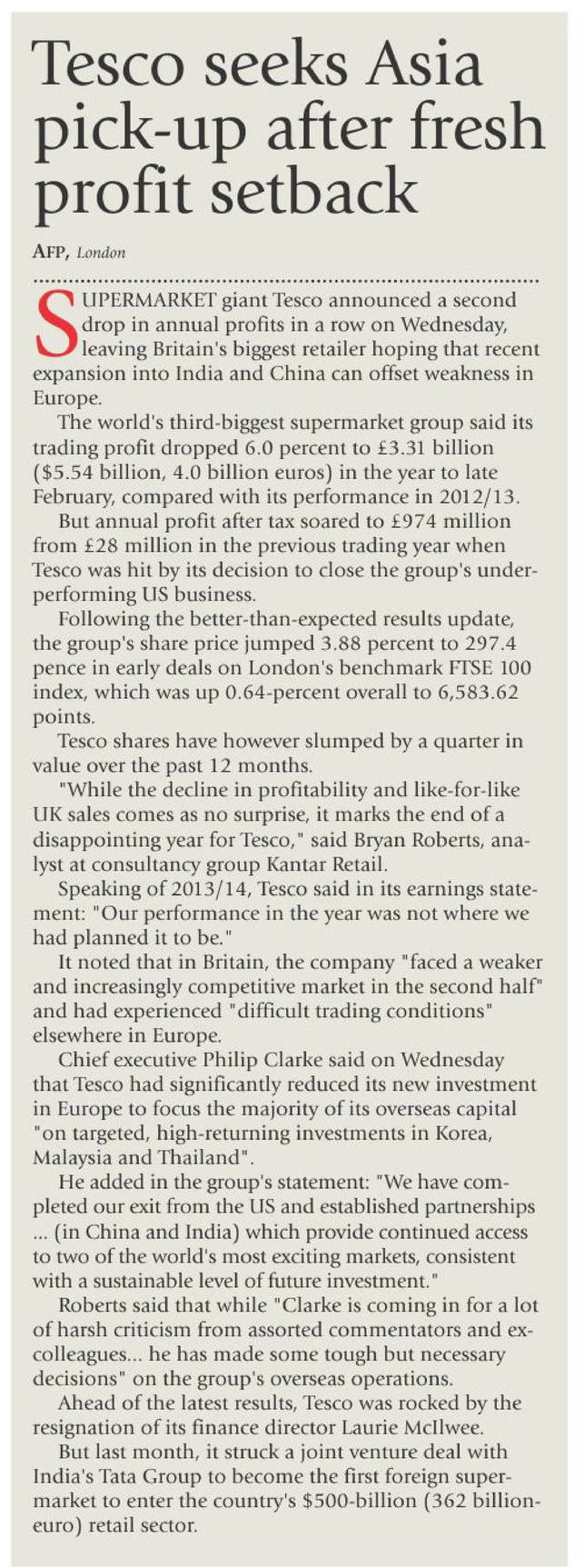 Tesco seeks Asia pick-up after fresh profit setback

AFP, London

SUPERMARKET giant Tesco announced a second drop in annual profits in a row on Wednesday, leaving Britain's biggest retailer hoping that recent expansion into India and China can offset weakness in Europe.

The world's third-biggest supermarket group said its trading profit dropped 6.0 percent to £3.31 billion ($5.54 billion, 4.0 billion euros) in the year to late February, compared with its performance in 2012/13.

But annual profit after tax soared to £974 million from £28 million in the previous trading year when Tesco was hit by its decision to close the group's underperforming US business.

Following the better-than-expected results update, the group's share price jumped 3.88 percent to 297.4 pence in early deals on London's benchmark FTSE 100 index, which was up 0.64-percent overall to 6,583.62 points.

Tesco shares have however slumped by a quarter in value over the past 12 months.

"While the decline in profitability and like-for-like UK sales comes as no surprise, it marks the end of a disappointing year for Tesco," said Bryan Roberts, analyst at consultancy group Kantar Retail.

Speaking of 2013/14, Tesco said in its earnings statement: "Our performance in the year was not where we had planned it to be."

It noted that in Britain, the company "faced a weaker and increasingly competitive market in the second half" and had experienced "difficult trading conditions" elsewhere in Europe.

Chief executive Philip Clarke said on Wednesday that Tesco had significantly reduced its new investment in Europe to focus the majority of its overseas capital "on targeted, high-returning investments in Korea, Malaysia and Thailand".

He added in the group's statement: "We have completed our exit from the US and established partnerships ... (in China and India) which provide continued access to two of the world's most exciting markets, consistent with a sustainable level of future investment."

Roberts said that while "Clarke is coming in for a lot of harsh criticism from assorted commentators and ex-colleagues... he has made some tough but necessary decisions" on the group's overseas operations.

Ahead of the latest results, Tesco was rocked by the resignation of its finance director Laurie McIlwee.

But last month, it struck a joint venture deal with India's Tata Group to become the first foreign supermarket to enter the country's $500-billion (362 billion-euro) retail sector.